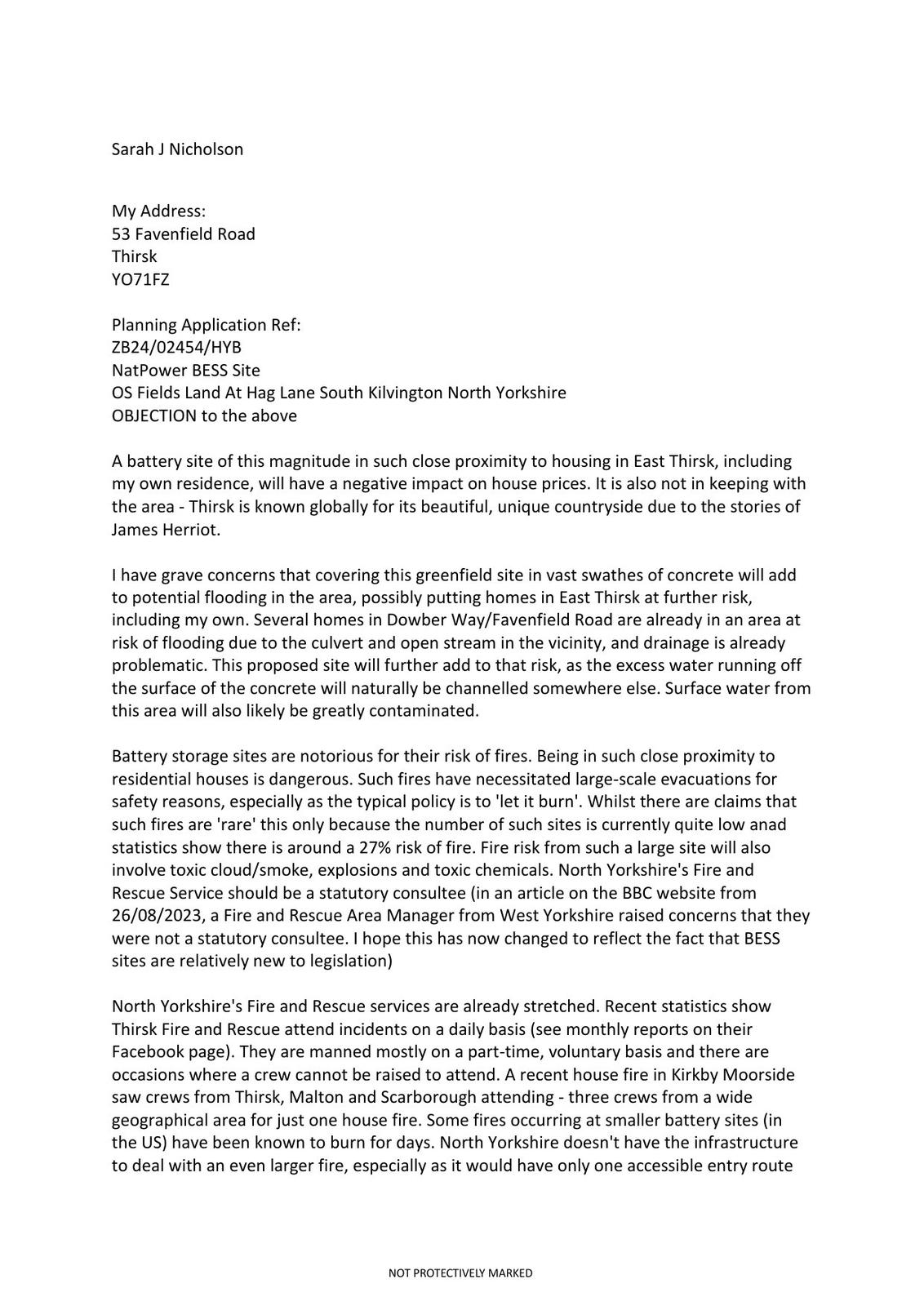 Sarah J Nicholson

My Address:
53 Favenfield Road
Thirsk
YO71FZ

Planning Application Ref:
ZB24/02454/HYB
NatPower BESS Site
OS Fields Land At Hag Lane South Kilvington North Yorkshire
OBJECTION to the above

A battery site of this magnitude in such close proximity to housing in East Thirsk, including my own residence, will have a negative impact on house prices. It is also not in keeping with the area - Thirsk is known globally for its beautiful, unique countryside due to the stories of James Herriot.

I have grave concerns that covering this greenfield site in vast swathes of concrete will add to potential flooding in the area, possibly putting homes in East Thirsk at further risk, including my own. Several homes in Dowber Way/Favenfield Road are already in an area at risk of flooding due to the culvert and open stream in the vicinity, and drainage is already problematic. This proposed site will further add to that risk, as the excess water running off the surface of the concrete will naturally be channelled somewhere else. Surface water from this area will also likely be greatly contaminated.

Battery storage sites are notorious for their risk of fires. Being in such close proximity to residential houses is dangerous. Such fires have necessitated large-scale evacuations for safety reasons, especially as the typical policy is to 'let it burn'. Whilst there are claims that such fires are 'rare' this only because the number of such sites is currently quite low anad statistics show there is around a 27% risk of fire. Fire risk from such a large site will also involve toxic cloud/smoke, explosions and toxic chemicals. North Yorkshire's Fire and Rescue Service should be a statutory consultee (in an article on the BBC website from 26/08/2023, a Fire and Rescue Area Manager from West Yorkshire raised concerns that they were not a statutory consultee. I hope this has now changed to reflect the fact that BESS sites are relatively new to legislation)

North Yorkshire's Fire and Rescue services are already stretched. Recent statistics show Thirsk Fire and Rescue attend incidents on a daily basis (see monthly reports on their Facebook page). They are manned mostly on a part-time, voluntary basis and there are occasions where a crew cannot be raised to attend. A recent house fire in Kirkby Moorside saw crews from Thirsk, Malton and Scarborough attending - three crews from a wide geographical area for just one house fire. Some fires occurring at smaller battery sites (in the US) have been known to burn for days. North Yorkshire doesn't have the infrastructure to deal with an even larger fire, especially as it would have only one accessible entry route

NOT PROTECTIVELY MARKED